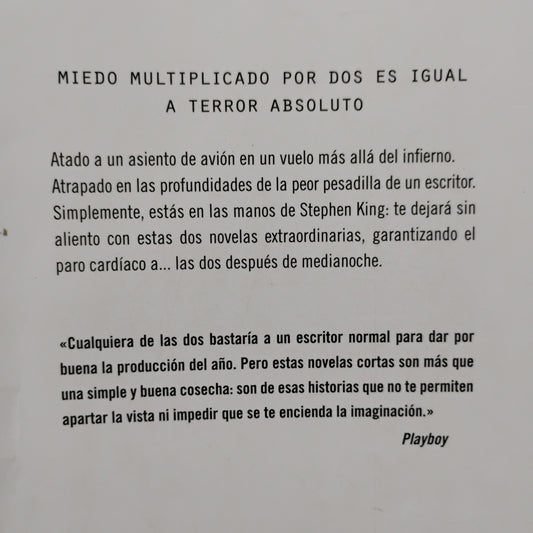 MIEDO MULTIPLICADO POR DOS ES IGUAL A TERROR ABSOLUTO

Atado a un asiento de avión en un vuelo más allá del infierno. Atrapado en las profundidades de la peor pesadilla de un escritor. Simplemente, estás en las manos de Stephen King: te dejará sin aliento con estas dos novelas extraordinarias, garantizando el paro cardíaco a... las dos después de medianoche.

«Cualquiera de las dos bastaría a un escritor normal para dar por buena la producción del año. Pero estas novelas cortas son más que una simple y buena cosecha: son de esas historias que no te permiten apartar la vista ni impedir que se te encienda la imaginación.»

Playboy